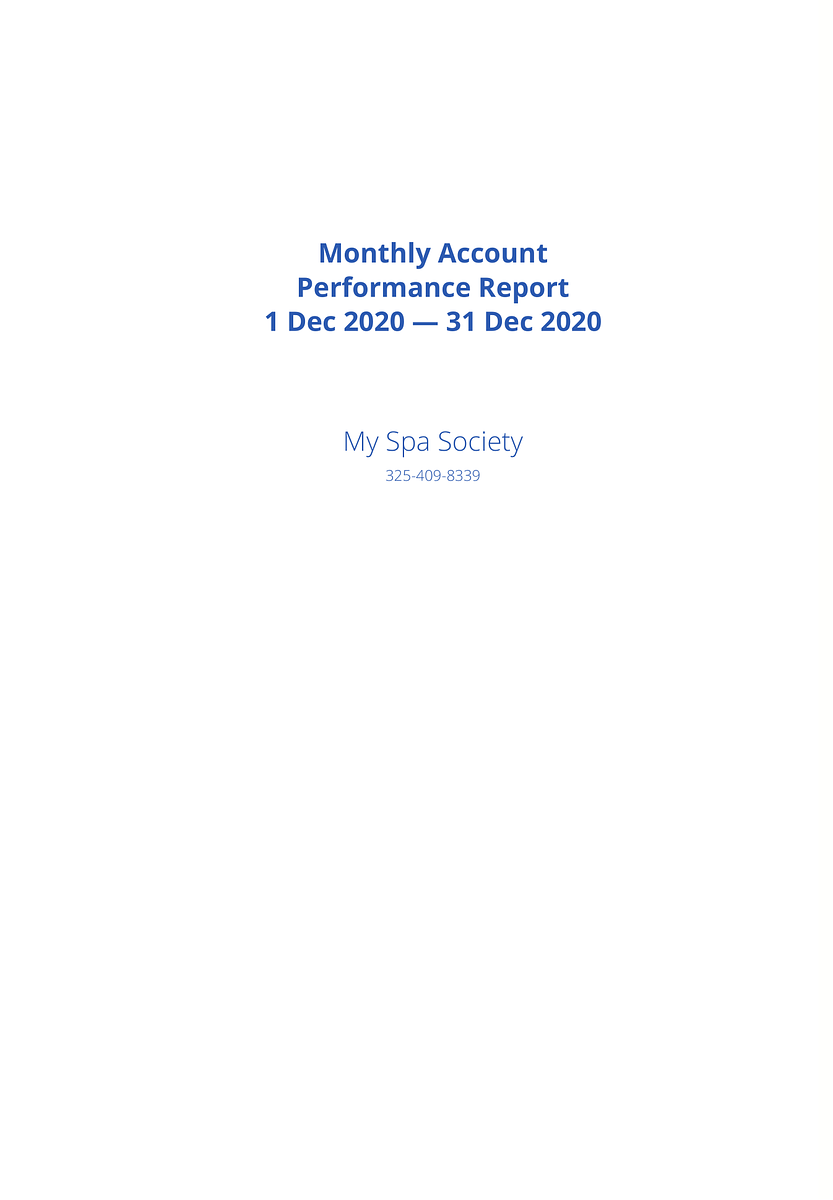 Monthly Account
Performance Report
1 Dec 2020 — 31 Dec 2020

My Spa Society
325-409-8339